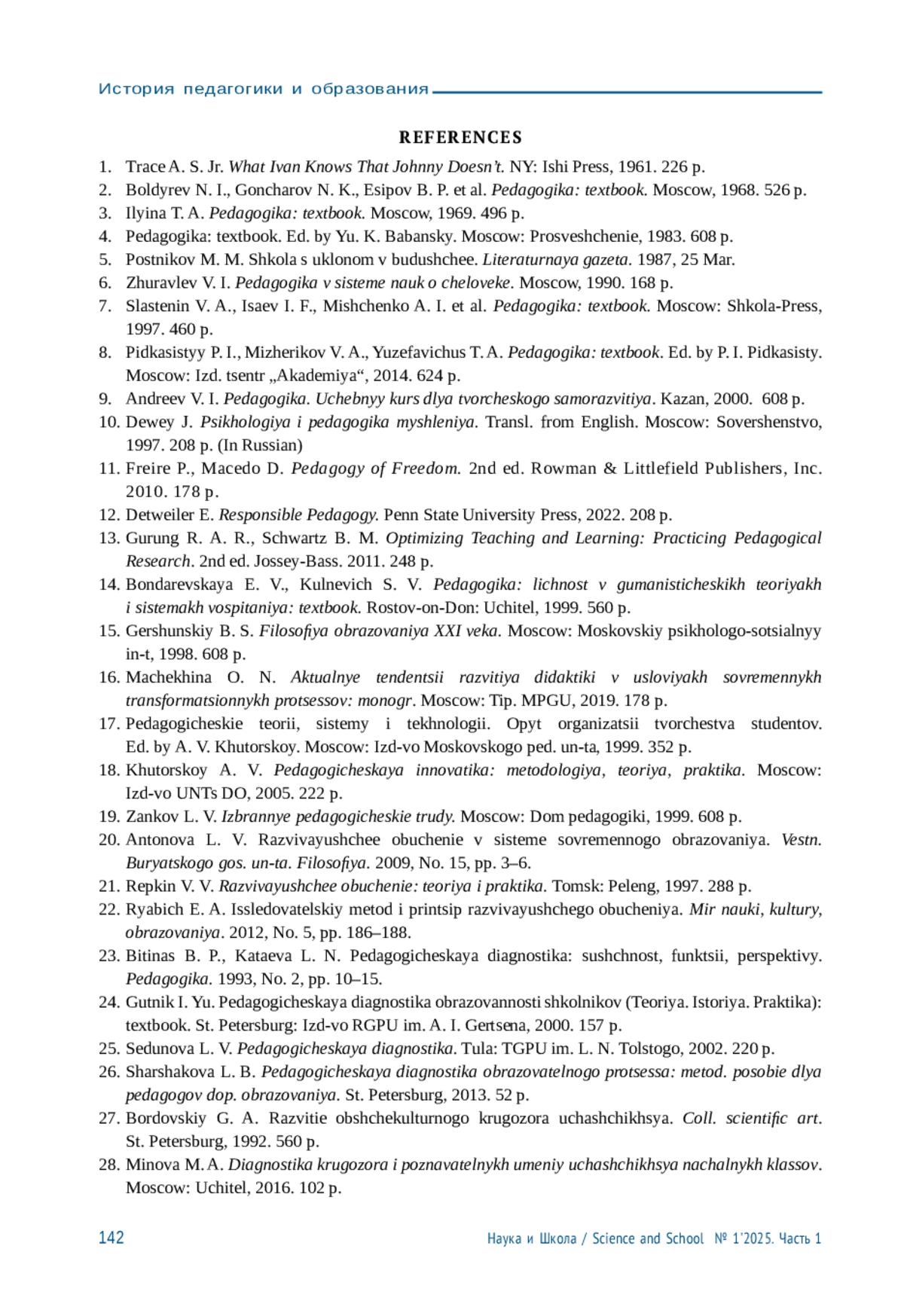 История педагогики и образования

REFERENCES

1. Trace A. S. Jr. What Ivan Knows That Johnny Doesn't. NY: Ishi Press, 1961. 226 p.
2. Boldyrev N. I., Goncharov N. K., Esipov B. P. et al. Pedagogika: textbook. Moscow, 1968. 526 p.
3. Ilyina T. A. Pedagogika: textbook. Moscow, 1969. 496 p.
4. Pedagogika: textbook. Ed. by Yu. K. Babansky. Moscow: Prosveshchenie, 1983. 608 p.
5. Postnikov M. M. Shkola s uklonom v budushchee. Literaturnaya gazeta. 1987, 25 Mar.
6. Zhuravlev V. I. Pedagogika v sisteme nauk o cheloveke. Moscow, 1990. 168 p.
7. Slastenin V. A., Isaev I. F., Mishchenko A. I. et al. Pedagogika: textbook. Moscow: Shkola-Press, 1997. 460 p.
8. Pidkasistyy P. I., Mizherikov V. A., Yuzefavichus T. A. Pedagogika: textbook. Ed. by P. I. Pidkasisty. Moscow: Izd. tsentr „Akademiya“, 2014. 624 p.
9. Andreev V. I. Pedagogika. Uchebnyy kurs dlya tvorcheskogo samorazvitiya. Kazan, 2000. 608 p.
10. Dewey J. Psikhologiya i pedagogika myshleniya. Transl. from English. Moscow: Sovershenstvo, 1997. 208 p. (In Russian)
11. Freire P., Macedo D. Pedagogy of Freedom. 2nd ed. Rowman & Littlefield Publishers, Inc. 2010. 178 p.
12. Detweiler E. Responsible Pedagogy. Penn State University Press, 2022. 208 p.
13. Gurung R. A. R., Schwartz B. M. Optimizing Teaching and Learning: Practicing Pedagogical Research. 2nd ed. Jossey-Bass. 2011. 248 p.
14. Bondarevskaya E. V., Kulnevich S. V. Pedagogika: lichnost v gumanisticheskikh teoriyakh i sistemakh vospitaniya: textbook. Rostov-on-Don: Uchitel, 1999. 560 p.
15. Gershunskiy B. S. Filosofiya obrazovaniya XXI veka. Moscow: Moskovskiy psikhologo-sotsialnyy in-t, 1998. 608 p.
16. Machekhina O. N. Aktualnye tendentsii razvitiya didaktiki v usloviyakh sovremennykh transformatsionnykh protsessov: monogr. Moscow: Tip. MPGU, 2019. 178 p.
17. Pedagogicheskie teorii, sistemy i tekhnologii. Opyt organizatsii tvorchestva studentov. Ed. by A. V. Khutorskoy. Moscow: Izd-vo Moskovskogo ped. un-ta, 1999. 352 p.
18. Khutorskoy A. V. Pedagogicheskaya innovatika: metodologiya, teoriya, praktika. Moscow: Izd-vo UNTs DO, 2005. 222 p.
19. Zankov L. V. Izbrannye pedagogicheskie trudy. Moscow: Dom pedagogiki, 1999. 608 p.
20. Antonova L. V. Razvivayushchee obuchenie v sisteme sovremennogo obrazovaniya. Vestn. Buryatskogo gos. un-ta. Filosofiya. 2009, No. 15, pp. 3–6.
21. Repkin V. V. Razvivayushchee obuchenie: teoriya i praktika. Tomsk: Peleng, 1997. 288 p.
22. Ryabich E. A. Issledovatelskiy metod i printsip razvivayushchego obucheniya. Mir nauki, kultury, obrazovaniya. 2012, No. 5, pp. 186–188.
23. Bitinas B. P., Kataeva L. N. Pedagogicheskaya diagnostika: sushchnost, funktsii, perspektivy. Pedagogika. 1993, No. 2, pp. 10–15.
24. Gutnik I. Yu. Pedagogicheskaya diagnostika obrazovannosti shkolnikov (Teoriya. Istoriya. Praktika): textbook. St. Petersburg: Izd-vo RGPU im. A. I. Gertsena, 2000. 157 p.
25. Sedunova L. V. Pedagogicheskaya diagnostika. Tula: TGPU im. L. N. Tolstogo, 2002. 220 p.
26. Sharshakova L. B. Pedagogicheskaya diagnostika obrazovatelnogo protsessa: metod. posobie dlya pedagogov dop. obrazovaniya. St. Petersburg, 2013. 52 p.
27. Bordovskiy G. A. Razvitie obshchekulturnogo krugozora uchashchikhsya. Coll. scientific art. St. Petersburg, 1992. 560 p.
28. Minova M. A. Diagnostika krugozora i poznavatelnykh umeniy uchashchikhsya nachalnykh klassov. Moscow: Uchitel, 2016. 102 p.

142 Наука и Школа / Science and School № 1'2025. Часть 1